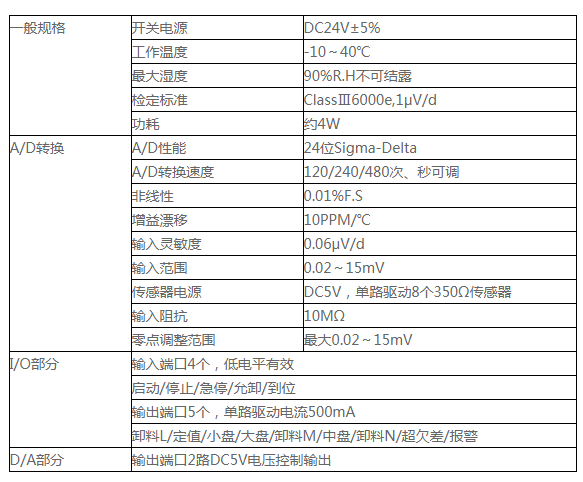 | 一般规格 | 开关电源 | DC24V±5% |
|---|---|---|
| | 工作温度 | -10～40℃ |
| | 最大湿度 | 90%R.H不可结露 |
| | 检定标准 | ClassⅢ6000e,1μV/d |
| | 功耗 | 约4W |
| A/D转换 | A/D性能 | 24位Sigma-Delta |
| | A/D转换速度 | 120/240/480次、秒可调 |
| | 非线性 | 0.01%F.S |
| | 增益漂移 | 10PPM/℃ |
| | 输入灵敏度 | 0.06μV/d |
| | 输入范围 | 0.02～15mV |
| | 传感器电源 | DC5V，单路驱动8个350Ω传感器 |
| | 输入阻抗 | 10MΩ |
| | 零点调整范围 | 最大0.02～15mV |
| I/O部分 | 输入端口4个，低电平有效 | |
| | 启动/停止/急停/允卸/到位 | |
| | 输出端口5个，单路驱动电流500mA | |
| | 卸料L/定值/小盘/大盘/卸料M/中盘/卸料N/超欠差/报警 | |
| D/A部分 | 输出端口2路DC5V电压控制输出 | |